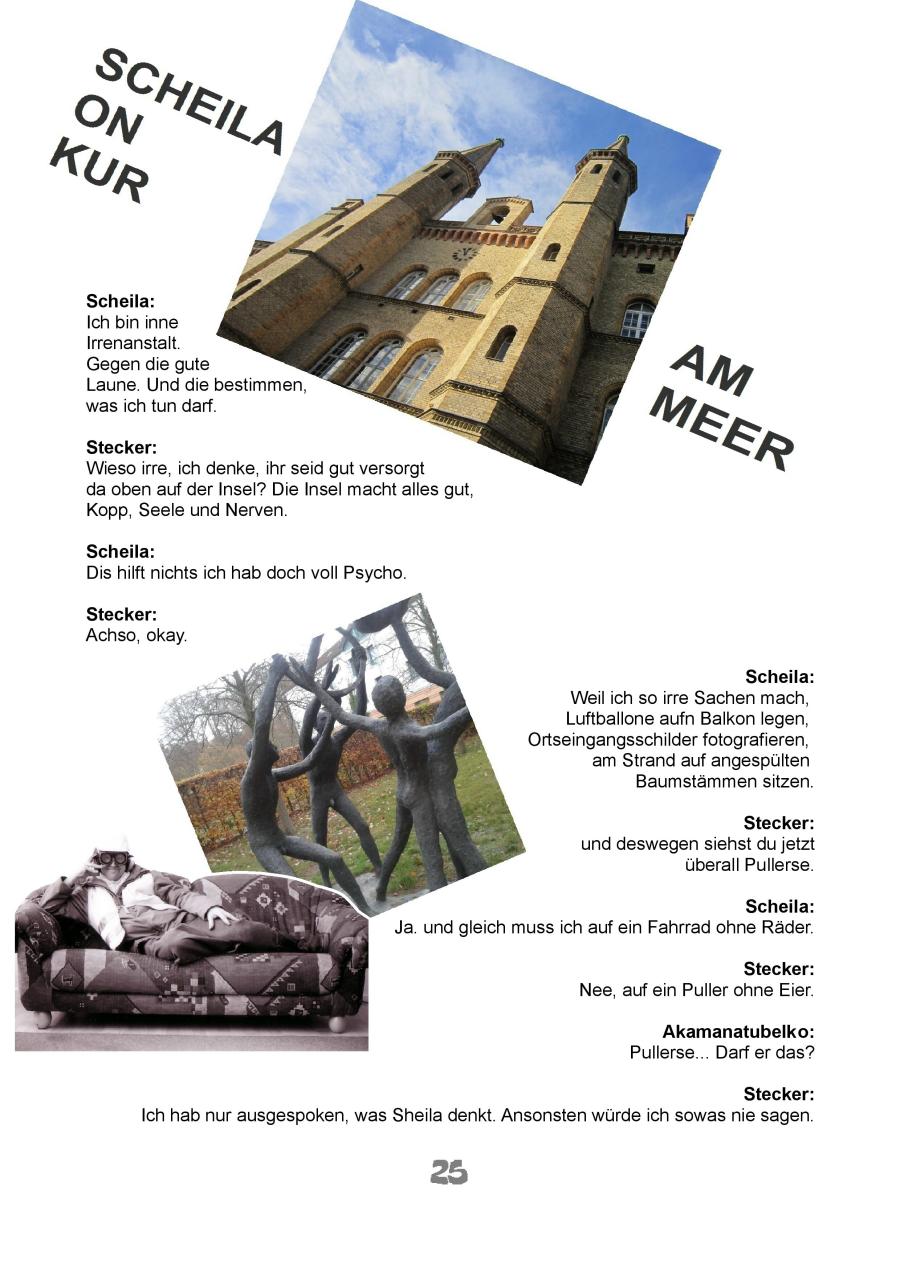 SCHEILA ON KUR

AM MEER

**Scheila:**
Ich bin inne Irrenanstalt. Gegen die gute Laune. Und die bestimmen, was ich tun darf.

**Stecker:**
Wieso irre, ich denke, ihr seid gut versorgt da oben auf der Insel? Die Insel macht alles gut, Kopp, Seele und Nerven.

**Scheila:**
Dis hilft nichts ich hab doch voll Psycho.

**Stecker:**
Achso, okay.

**Scheila:**
Weil ich so irre Sachen mach, Luftballone aufn Balkon legen, Ortseingangsschilder fotografieren, am Strand auf angespülten Baumstämmen sitzen.

**Stecker:**
und deswegen siehst du jetzt überall Pullerse.

**Scheila:**
Ja. und gleich muss ich auf ein Fahrrad ohne Räder.

**Stecker:**
Nee, auf ein Puller ohne Eier.

**Akamanatubelko:**
Pullerse... Darf er das?

**Stecker:**
Ich hab nur ausgespoken, was Sheila denkt. Ansonsten würde ich sowas nie sagen.

25